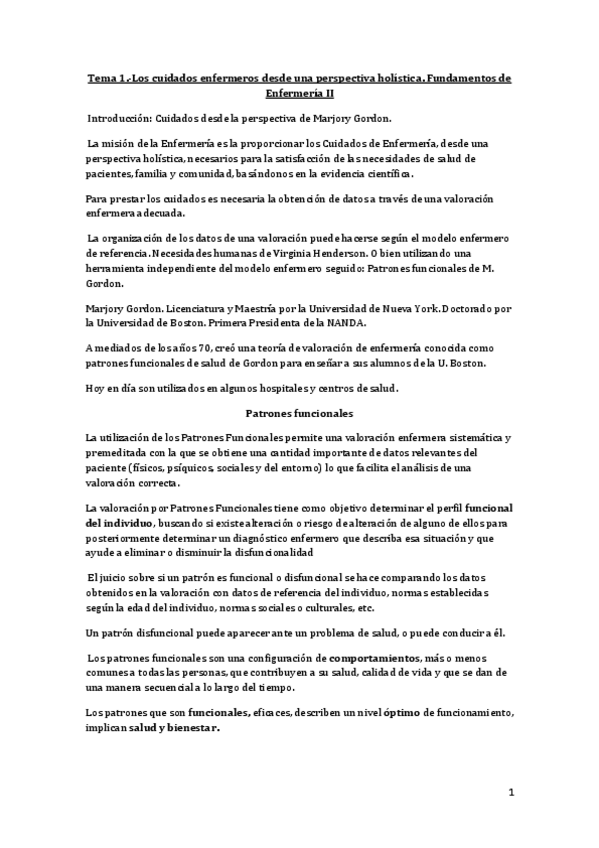 Tema 1.-Los cuidados enfermeros desde una perspectiva holística. Fundamentos de Enfermería II

Introducción: Cuidados desde la perspectiva de Marjory Gordon.

La misión de la Enfermería es la proporcionar los Cuidados de Enfermería, desde una perspectiva holística, necesarios para la satisfacción de las necesidades de salud de pacientes, familia y comunidad, basándonos en la evidencia científica.

Para prestar los cuidados es necesaria la obtención de datos a través de una valoración enfermera adecuada.

La organización de los datos de una valoración puede hacerse según el modelo enfermero de referencia. Necesidades humanas de Virginia Henderson. O bien utilizando una herramienta independiente del modelo enfermero seguido: Patrones funcionales de M. Gordon.

Marjory Gordon. Licenciatura y Maestría por la Universidad de Nueva York. Doctorado por la Universidad de Boston. Primera Presidenta de la NANDA.

A mediados de los años 70, creó una teoría de valoración de enfermería conocida como patrones funcionales de salud de Gordon para enseñar a sus alumnos de la U. Boston.

Hoy en día son utilizados en algunos hospitales y centros de salud.

Patrones funcionales

La utilización de los Patrones Funcionales permite una valoración enfermera sistemática y premeditada con la que se obtiene una cantidad importante de datos relevantes del paciente (físicos, psíquicos, sociales y del entorno) lo que facilita el análisis de una valoración correcta.

La valoración por Patrones Funcionales tiene como objetivo determinar el perfil funcional del individuo, buscando si existe alteración o riesgo de alteración de alguno de ellos para posteriormente determinar un diagnóstico enfermero que describa esa situación y que ayude a eliminar o disminuir la disfuncionalidad

El juicio sobre si un patrón es funcional o disfuncional se hace comparando los datos obtenidos en la valoración con datos de referencia del individuo, normas establecidas según la edad del individuo, normas sociales o culturales, etc.

Un patrón disfuncional puede aparecer ante un problema de salud, o puede conducir a él.

Los patrones funcionales son una configuración de comportamientos, más o menos comunes a todas las personas, que contribuyen a su salud, calidad de vida y que se dan de una manera secuencial a lo largo del tiempo.

Los patrones que son funcionales, eficaces, describen un nivel óptimo de funcionamiento, implican salud y bienestar.

1